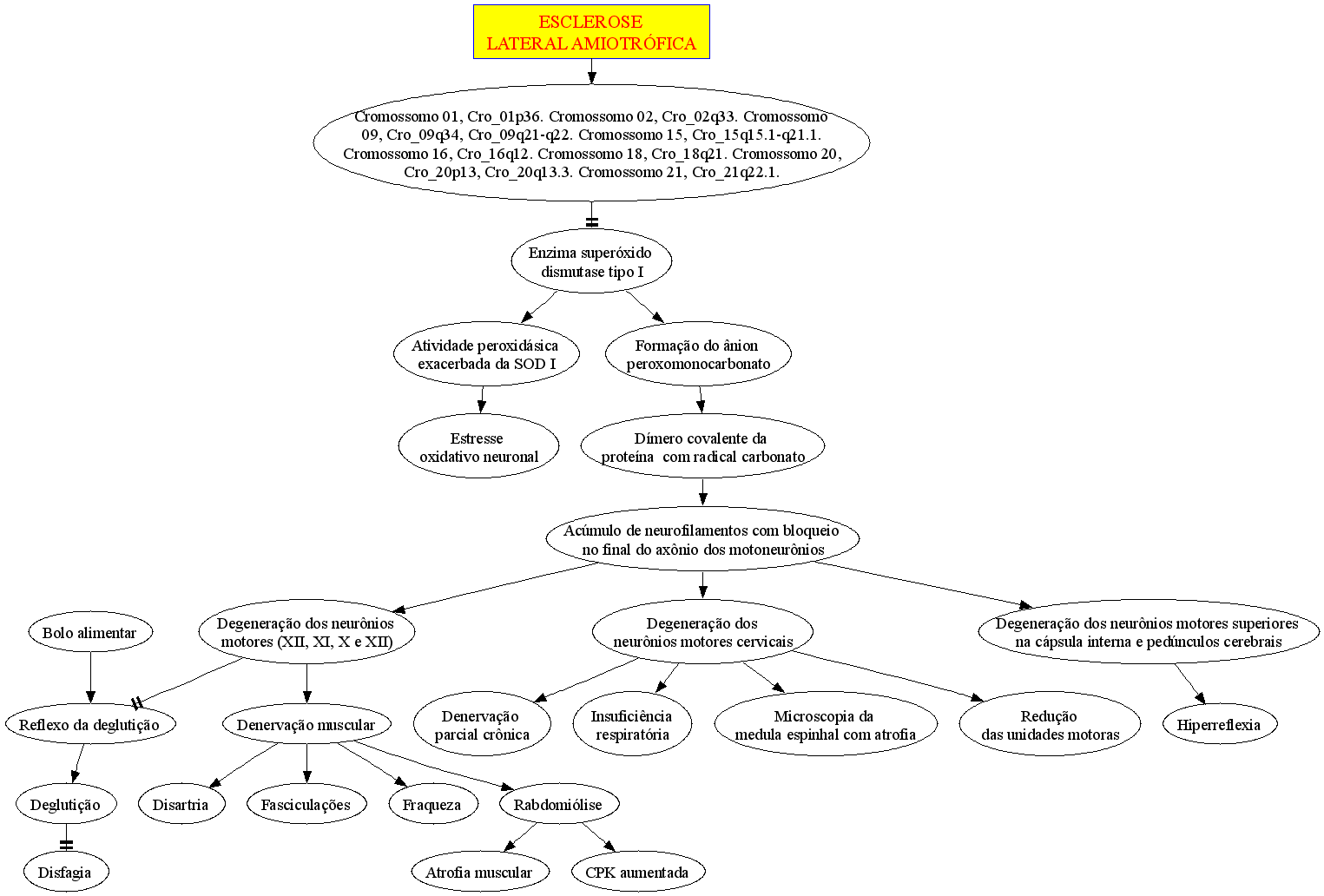 ESCLEROSE LATERAL AMIOTRÓFICA

Cromossomo 01, Cro_01p36. Cromossomo 02, Cro_02q33. Cromossomo 09, Cro_09q34, Cro_09q21-q22. Cromossomo 15, Cro_15q15.1-q21.1. Cromossomo 16, Cro_16q12. Cromossomo 18, Cro_18q21. Cromossomo 20, Cro_20p13, Cro_20q13.3. Cromossomo 21, Cro_21q22.1.

Enzima superóxido dismutase tipo I

Atividade peroxidásica exacerbada da SOD I

Formação do ânion peroxomonocarbonato

Estresse oxidativo neuronal

Dímero covalente da proteína com radical carbonato

Acúmulo de neurofilamentos com bloqueio no final do axônio dos motoneurônios

Bolo alimentar

Degeneração dos neurônios motores (XII, XI, X e XII)

Degeneração dos neurônios motores cervicais

Degeneração dos neurônios motores superiores na cápsula interna e pedúnculos cerebrais

Reflexo da deglutição

Denervação muscular

Denervação parcial crônica

Insuficiência respiratória

Microscopia da medula espinhal com atrofia

Redução das unidades motoras

Hiperreflexia

Deglutição

Disartria

Fasciculações

Fraqueza

Rabdomiólise

Disfagia

Atrofia muscular

CPK aumentada